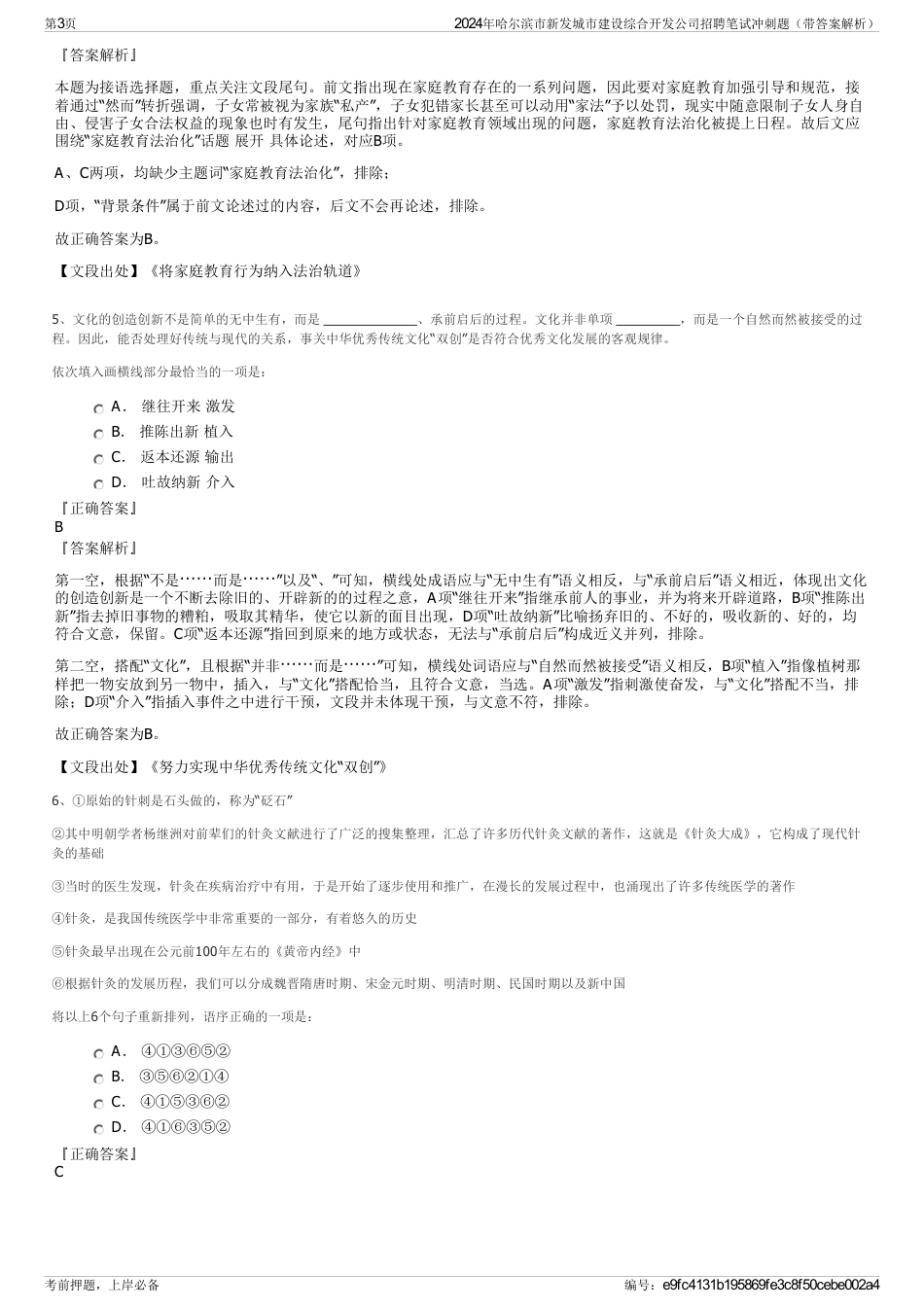 第3页

2024年哈尔滨市新发城市建设综合开发公司招聘笔试冲刺题（带答案解析）

『答案解析』

本题为接语选择题，重点关注文段尾句。前文指出现在家庭教育存在的一系列问题，因此要对家庭教育加强引导和规范，接着通过“然而”转折强调，子女常被视为家族“私产”，子女犯错家长甚至可以动用“家法”予以处罚，现实中随意限制子女人身自由、侵害子女合法权益的现象也时有发生，尾句指出针对家庭教育领域出现的问题，家庭教育法治化被提上日程。故后文应围绕“家庭教育法治化”话题 展开 具体论述，对应B项。

A、C两项，均缺少主题词“家庭教育法治化”，排除；

D项，“背景条件”属于前文论述过的内容，后文不会再论述，排除。

故正确答案为B。

【文段出处】《将家庭教育行为纳入法治轨道》

5、文化的创造创新不是简单的无中生有，而是 ______________、承前启后的过程。文化并非单项 __________，而是一个自然而然被接受的过程。因此，能否处理好传统与现代的关系，事关中华优秀传统文化“双创”是否符合优秀文化发展的客观规律。

依次填入画横线部分最恰当的一项是：

A． 继往开来 激发
B． 推陈出新 植入
C． 返本还源 输出
D． 吐故纳新 介入

『正确答案』
B
『答案解析』

第一空，根据“不是……而是……”以及“、”可知，横线处成语应与“无中生有”语义相反，与“承前启后”语义相近，体现出文化的创造创新是一个不断去除旧的、开辟新的的过程之意，A项“继往开来”指继承前人的事业，并为将来开辟道路，B项“推陈出新”指去掉旧事物的糟粕，吸取其精华，使它以新的面目出现，D项“吐故纳新”比喻扬弃旧的、不好的，吸收新的、好的，均符合文意，保留。C项“返本还源”指回到原来的地方或状态，无法与“承前启后”构成近义并列，排除。

第二空，搭配“文化”，且根据“并非……而是……”可知，横线处词语应与“自然而然被接受”语义相反，B项“植入”指像植树那样把一物安放到另一物中，插入，与“文化”搭配恰当，且符合文意，当选。A项“激发”指刺激使奋发，与“文化”搭配不当，排除；D项“介入”指插入事件之中进行干预，文段并未体现干预，与文意不符，排除。

故正确答案为B。

【文段出处】《努力实现中华优秀传统文化“双创”》

6、①原始的针刺是石头做的，称为“砭石”

②其中明朝学者杨继洲对前辈们的针灸文献进行了广泛的搜集整理，汇总了许多历代针灸文献的著作，这就是《针灸大成》，它构成了现代针灸的基础

③当时的医生发现，针灸在疾病治疗中有用，于是开始了逐步使用和推广，在漫长的发展过程中，也涌现出了许多传统医学的著作

④针灸，是我国传统医学中非常重要的一部分，有着悠久的历史

⑤针灸最早出现在公元前100年左右的《黄帝内经》中

⑥根据针灸的发展历程，我们可以分成魏晋隋唐时期、宋金元时期、明清时期、民国时期以及新中国

将以上6个句子重新排列，语序正确的一项是：

A． ④①③⑥⑤②
B． ③⑤⑥②①④
C． ④①⑤③⑥②
D． ④①⑥③⑤②

『正确答案』
C

考前押题，上岸必备

编号：e9fc4131b195869fe3c8f50cebe002a4